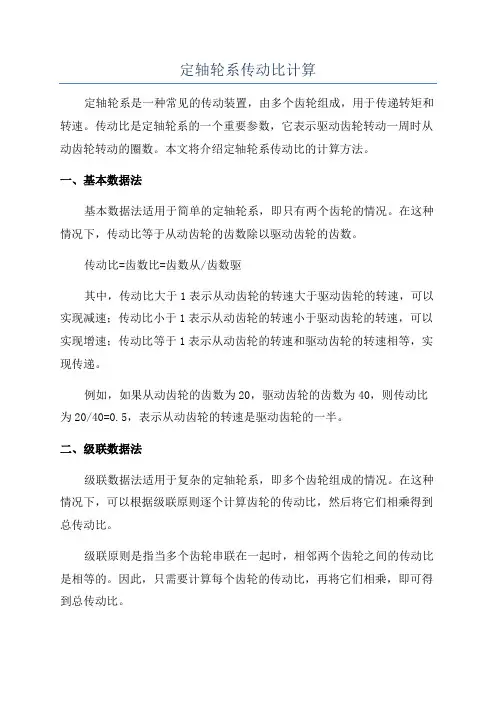 定轴轮系传动比计算

定轴轮系是一种常见的传动装置，由多个齿轮组成，用于传递转矩和转速。传动比是定轴轮系的一个重要参数，它表示驱动齿轮转动一周时从动齿轮转动的圈数。本文将介绍定轴轮系传动比的计算方法。

一、基本数据法

基本数据法适用于简单的定轴轮系，即只有两个齿轮的情况。在这种情况下，传动比等于从动齿轮的齿数除以驱动齿轮的齿数。

传动比=齿数比=齿数从/齿数驱

其中，传动比大于1表示从动齿轮的转速大于驱动齿轮的转速，可以实现减速；传动比小于1表示从动齿轮的转速小于驱动齿轮的转速，可以实现增速；传动比等于1表示从动齿轮的转速和驱动齿轮的转速相等，实现传递。

例如，如果从动齿轮的齿数为20，驱动齿轮的齿数为40，则传动比为20/40=0.5，表示从动齿轮的转速是驱动齿轮的一半。

二、级联数据法

级联数据法适用于复杂的定轴轮系，即多个齿轮组成的情况。在这种情况下，可以根据级联原则逐个计算齿轮的传动比，然后将它们相乘得到总传动比。

级联原则是指当多个齿轮串联在一起时，相邻两个齿轮之间的传动比是相等的。因此，只需要计算每个齿轮的传动比，再将它们相乘，即可得到总传动比。